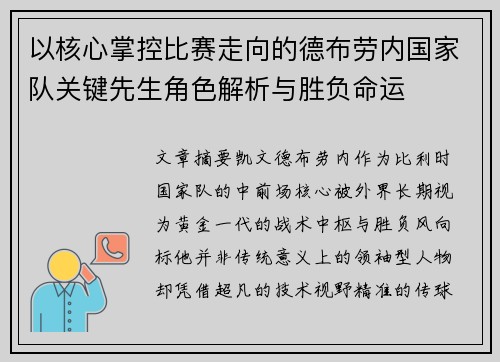 以核心掌控比赛走向的德布劳内国家队关键先生角色解析与胜负命运

文章摘要凯文德布劳内作为比利时国家队的中前场核心被外界长期视为黄金一代的战术中枢与胜负风向标他并非传统意义上的领袖型人物却凭借超凡的技术视野精准的传球